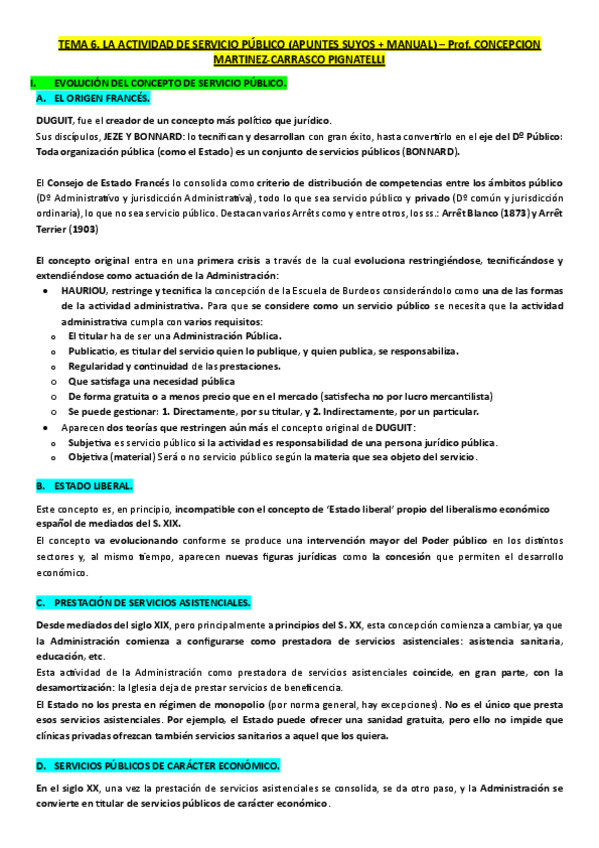 TEMA 6. LA ACTIVIDAD DE SERVICIO PÚBLICO (APUNTES SUYOS + MANUAL) – Prof. CONCEPCION MARTINEZ-CARRASCO PIGNATELLI

I. EVOLUCIÓN DEL CONCEPTO DE SERVICIO PÚBLICO.

A. EL ORIGEN FRANCÉS.

DUGUIT, fue el creador de un concepto más político que jurídico.
Sus discípulos, JEZE Y BONNARD: lo tecnifican y desarrollan con gran éxito, hasta convertirlo en el eje del Dº Público: Toda organización pública (como el Estado) es un conjunto de servicios públicos (BONNARD).

El Consejo de Estado Francés lo consolida como criterio de distribución de competencias entre los ámbitos público (Dº Administrativo y jurisdicción Administrativa), todo lo que sea servicio público y privado (Dº común y jurisdicción ordinaria), lo que no sea servicio público. Destacan varios Arrêts como y entre otros, los ss.: Arrêt Blanco (1873) y Arrêt Terrier (1903)

El concepto original entra en una primera crisis a través de la cual evoluciona restringiéndose, tecnificándose y extendiéndose como actuación de la Administración:
• HAURIOU, restringe y tecnifica la concepción de la Escuela de Burdeos considerándolo como una de las formas de la actividad administrativa. Para que se considere como un servicio público se necesita que la actividad administrativa cumpla con varios requisitos:
o El titular ha de ser una Administración Pública.
o Publicatio, es titular del servicio quien lo publique, y quien publica, se responsabiliza.
o Regularidad y continuidad de las prestaciones.
o Que satisfaga una necesidad pública
o De forma gratuita o a menos precio que en el mercado (satisfecha no por lucro mercantilista)
o Se puede gestionar: 1. Directamente, por su titular, y 2. Indirectamente, por un particular.
• Aparecen dos teorías que restringen aún más el concepto original de DUGUIT:
o Subjetiva es servicio público si la actividad es responsabilidad de una persona jurídico pública.
o Objetiva (material) Será o no servicio público según la materia que sea objeto del servicio.

B. ESTADO LIBERAL.

Este concepto es, en principio, incompatible con el concepto de 'Estado liberal' propio del liberalismo económico español de mediados del S. XIX.
El concepto va evolucionando conforme se produce una intervención mayor del Poder público en los distintos sectores y, al mismo tiempo, aparecen nuevas figuras jurídicas como la concesión que permiten el desarrollo económico.

C. PRESTACIÓN DE SERVICIOS ASISTENCIALES.

Desde mediados del siglo XIX, pero principalmente a principios del S. XX, esta concepción comienza a cambiar, ya que la Administración comienza a configurarse como prestadora de servicios asistenciales: asistencia sanitaria, educación, etc.
Esta actividad de la Administración como prestadora de servicios asistenciales coincide, en gran parte, con la desamortización: la Iglesia deja de prestar servicios de beneficencia.
El Estado no los presta en régimen de monopolio (por norma general, hay excepciones). No es el único que presta esos servicios asistenciales. Por ejemplo, el Estado puede ofrecer una sanidad gratuita, pero ello no impide que clínicas privadas ofrezcan también servicios sanitarios a aquel que los quiera.

D. SERVICIOS PÚBLICOS DE CARÁCTER ECONÓMICO.

En el siglo XX, una vez la prestación de servicios asistenciales se consolida, se da otro paso, y la Administración se convierte en titular de servicios públicos de carácter económico.